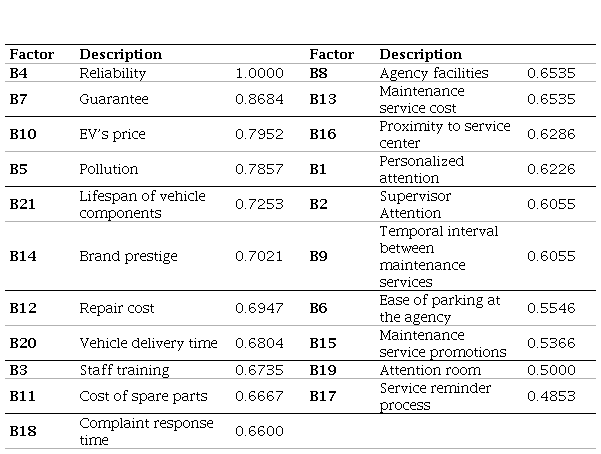 | Factor | Description | | Factor | Description | |
|---|---|---|---|---|---|
| B4 | Reliability | 1.0000 | B8 | Agency facilities | 0.6535 |
| B7 | Guarantee | 0.8684 | B13 | Maintenance service cost | 0.6535 |
| B10 | EV's price | 0.7952 | B16 | Proximity to service center | 0.6286 |
| B5 | Pollution | 0.7857 | B1 | Personalized attention | 0.6226 |
| B21 | Lifespan of vehicle components | 0.7253 | B2 | Supervisor Attention | 0.6055 |
| B14 | Brand prestige | 0.7021 | B9 | Temporal interval between maintenance services | 0.6055 |
| B12 | Repair cost | 0.6947 | B6 | Ease of parking at the agency | 0.5546 |
| B20 | Vehicle delivery time | 0.6804 | B15 | Maintenance service promotions | 0.5366 |
| B3 | Staff training | 0.6735 | B19 | Attention room | 0.5000 |
| B11 | Cost of spare parts | 0.6667 | B17 | Service reminder process | 0.4853 |
| B18 | Complaint response time | 0.6600 | | | |